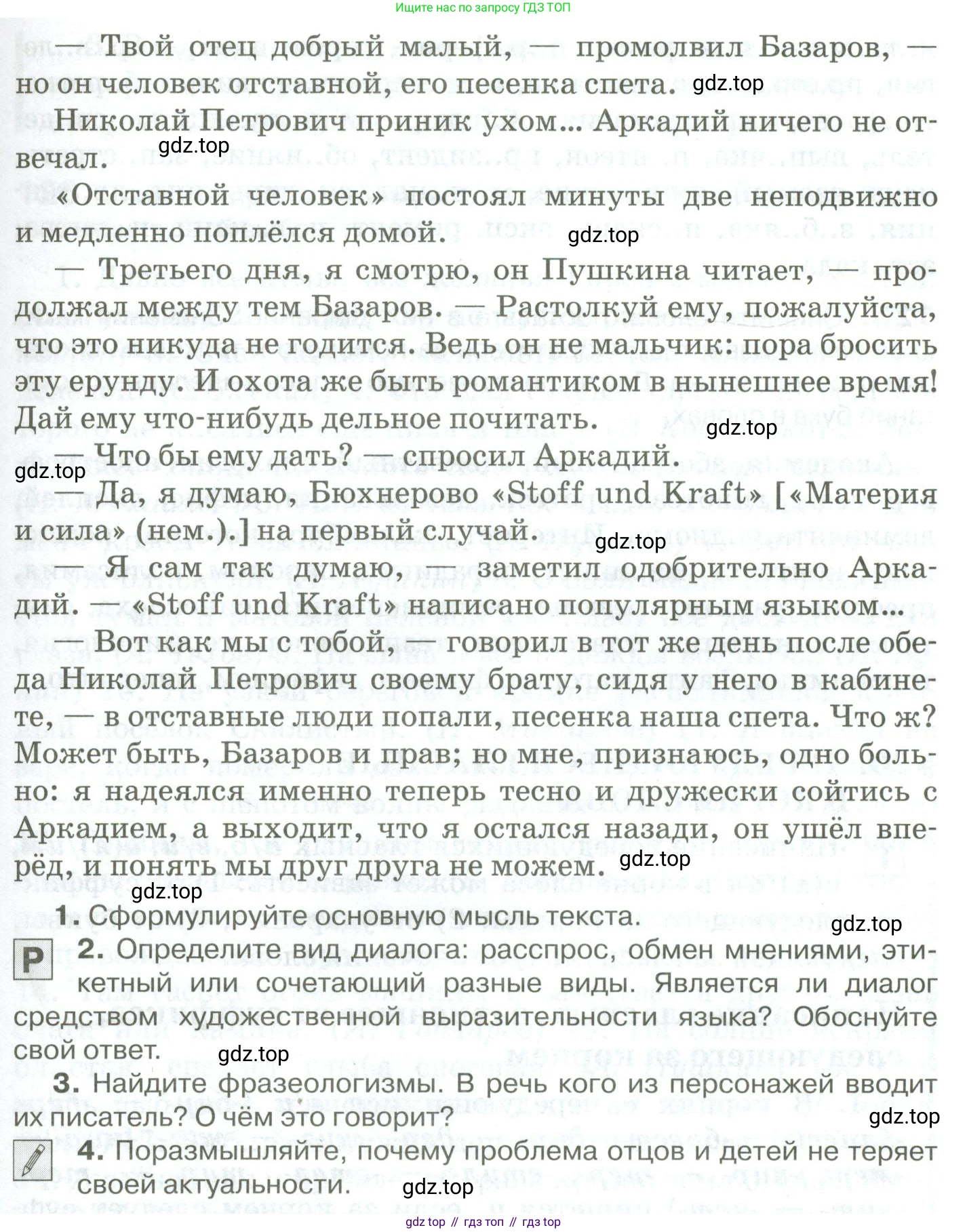 Ищите нас по запросу ГДЗ ТОП

— Твой отец добрый малый, — промолвил Базаров, — но он человек отставной, его песенка спета. gdz.top

Николай Петрович приник ухом... Аркадий ничего не отвечал. gdz.top

«Отставной человек» постоял минуты две неподвижно и медленно поплёлся домой. gdz.top

— Третьего дня, я смотрю, он Пушкина читает, — продолжал между тем Базаров. — Растолкуй ему, пожалуйста, что это никуда не годится. Ведь он не мальчик: пора бросить эту ерунду. И охота же быть романтиком в нынешнее время! Дай ему что-нибудь дельное почитать. gdz.top

— Что бы ему дать? — спросил Аркадий. gdz.top

— Да, я думаю, Бюхнерово «Stoff und Kraft» [«Материя и сила» (нем.).] на первый случай. gdz.top

— Я сам так думаю, — заметил одобрительно Аркадий. — «Stoff und Kraft» написано популярным языком...

— Вот как мы с тобой, — говорил в тот же день после обеда Николай Петрович своему брату, сидя у него в кабинете, — в отставные люди попали, песенка наша спета. Что ж? Может быть, Базаров и прав; но мне, признаюсь, одно больно: я надеялся именно теперь тесно и дружески сойтись с Аркадием, а выходит, что я остался назади, он ушёл вперёд, и понять мы друг друга не можем. gdz.top

gdz.top

1. Сформулируйте основную мысль текста. gdz.top

Р 2. Определите вид диалога: расспрос, обмен мнениями, этикетный или сочетающий разные виды. Является ли диалог средством художественной выразительности языка? Обоснуйте свой ответ. gdz.top

3. Найдите фразеологизмы. В речь кого из персонажей вводит их писатель? О чём это говорит? gdz.top

4. Поразмышляйте, почему проблема отцов и детей не теряет своей актуальности. gdz.top

gdz top // гдз топ // гдз top